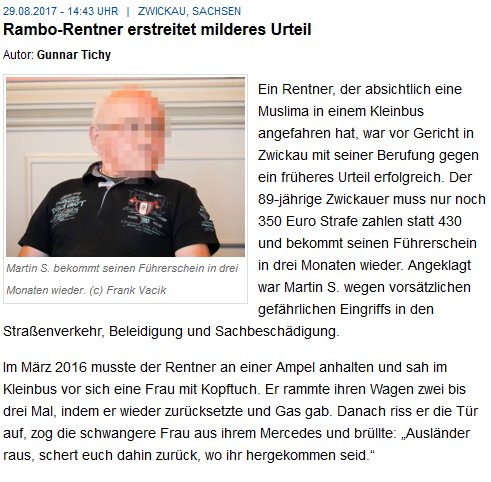 29.08.2017 - 14:43 UHR | ZWICKAU, SACHSEN

Rambo-Rentner erstreitet milderes Urteil

Autor: Gunnar Tichy

Martin S. bekommt seinen Führerschein in drei Monaten wieder. (c) Frank Vacik

Ein Rentner, der absichtlich eine Muslima in einem Kleinbus angefahren hat, war vor Gericht in Zwickau mit seiner Berufung gegen ein früheres Urteil erfolgreich. Der 89-jährige Zwickauer muss nur noch 350 Euro Strafe zahlen statt 430 und bekommt seinen Führerschein in drei Monaten wieder. Angeklagt war Martin S. wegen vorsätzlichen gefährlichen Eingriffs in den Straßenverkehr, Beleidigung und Sachbeschädigung.

Im März 2016 musste der Rentner an einer Ampel anhalten und sah im Kleinbus vor sich eine Frau mit Kopftuch. Er rammte ihren Wagen zwei bis drei Mal, indem er wieder zurücksetzte und Gas gab. Danach riss er die Tür auf, zog die schwangere Frau aus ihrem Mercedes und brüllte: „Ausländer raus, schert euch dahin zurück, wo ihr hergekommen seid.“